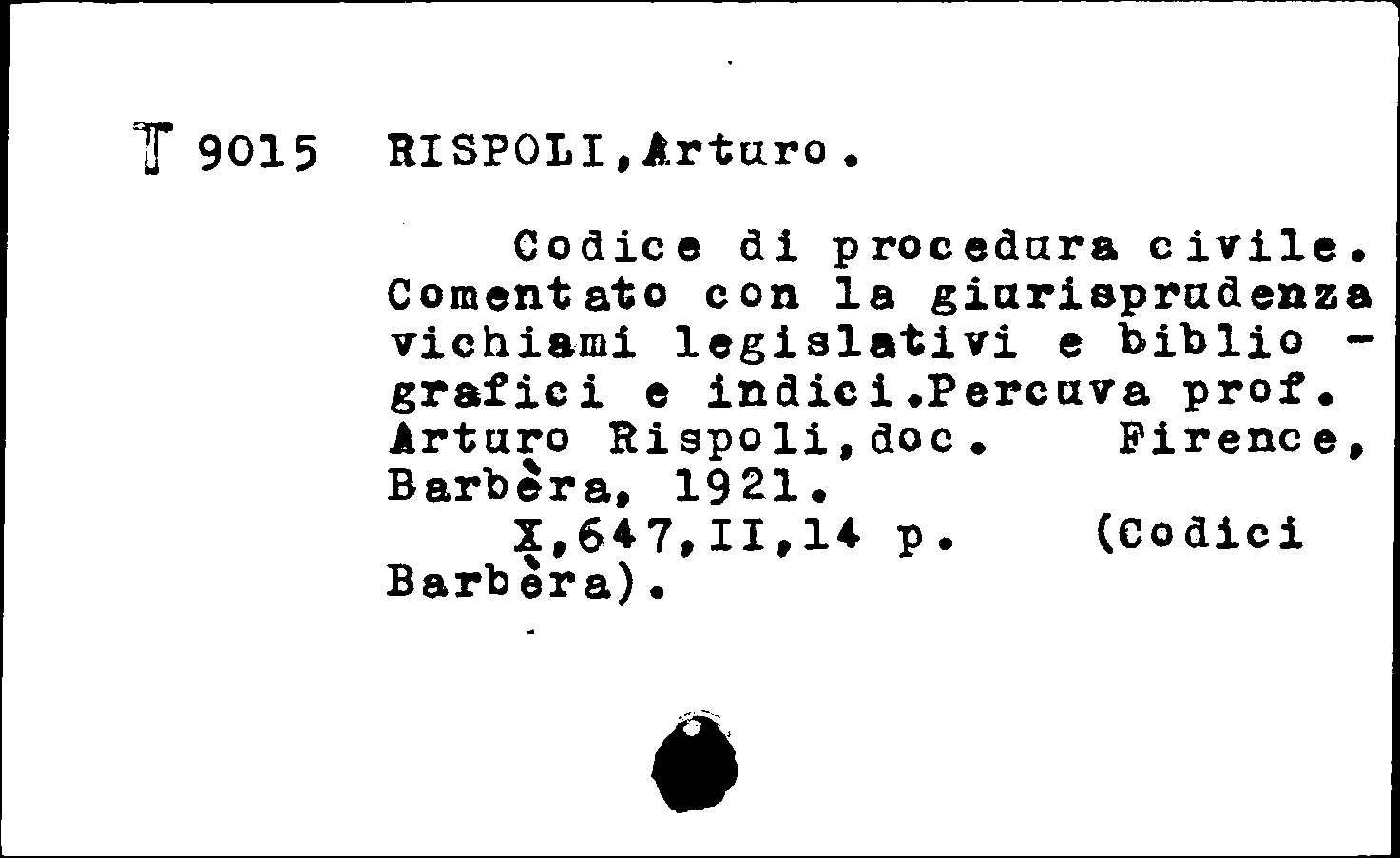 T 9015 RISPOLI,Arturo.

Codice di procedura civile. Comentato con la giurisprudenza vichiami legislativi e biblio - grafici e indici.Percuva prof. Arturo Rispoli,doc. Firence, Barbèra, 1921.

X,647,II,14 p. (Codici Barbèra).